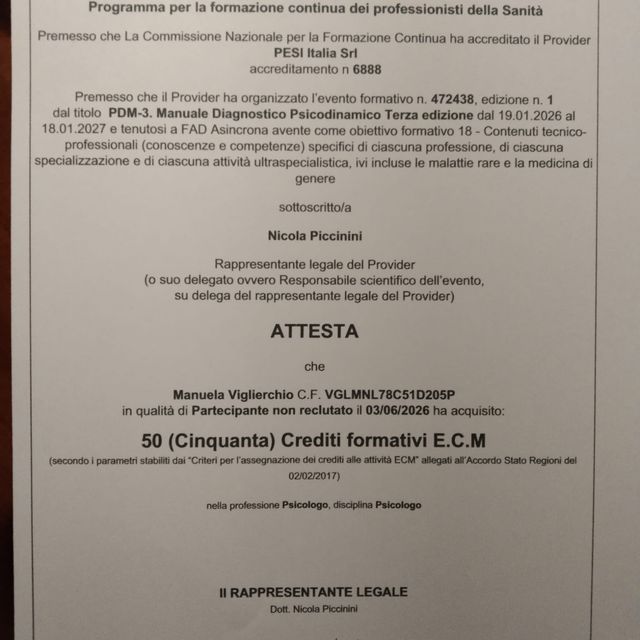 Programma per la formazione continua dei professionisti della Sanità

Premesso che La Commissione Nazionale per la Formazione Continua ha accreditato il Provider
PESI Italia Srl
accreditamento n 6888

Premesso che il Provider ha organizzato l'evento formativo n. 472438, edizione n. 1 dal titolo PDM-3. Manuale Diagnostico Psicodinamico Terza edizione dal 19.01.2026 al 18.01.2027 e tenutosi a FAD Asincrona avente come obiettivo formativo 18 - Contenuti tecnico-professionali (conoscenze e competenze) specifici di ciascuna professione, di ciascuna specializzazione e di ciascuna attività ultraspecialistica, ivi incluse le malattie rare e la medicina di genere

sottoscritto/a

Nicola Piccinini

Rappresentante legale del Provider
(o suo delegato ovvero Responsabile scientifico dell'evento, su delega del rappresentante legale del Provider)

ATTESTA

che

Manuela Viglierchio C.F. VGLMNL78C51D205P
in qualità di Partecipante non reclutato il 03/06/2026 ha acquisito:

50 (Cinquanta) Crediti formativi E.C.M

(secondo i parametri stabiliti dai "Criteri per l'assegnazione dei crediti alle attività ECM" allegati all'Accordo Stato Regioni del 02/02/2017)

nella professione Psicologo, disciplina Psicologo

Il RAPPRESENTANTE LEGALE
Dott. Nicola Piccinini